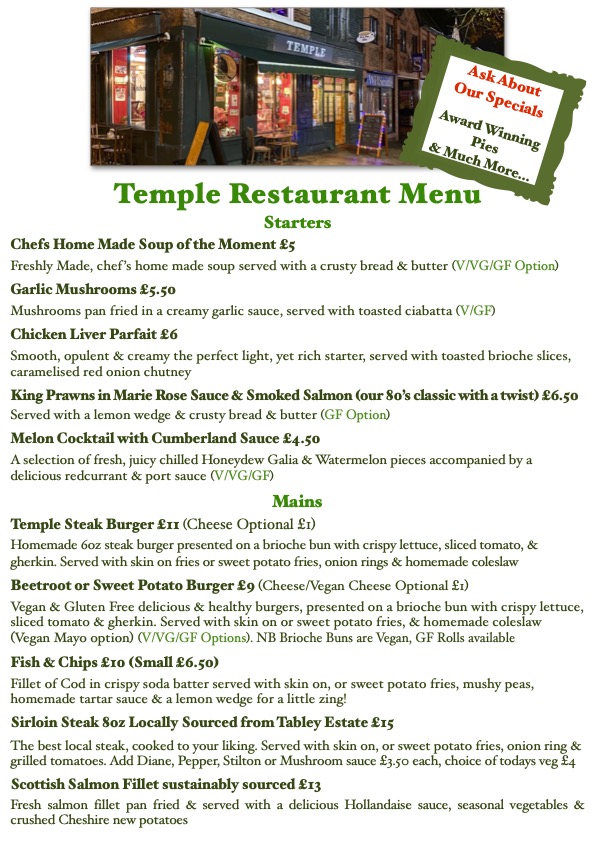 TEMPLE

Ask About Our Specials

Award Winning Pies & Much More...

Temple Restaurant Menu

Starters

Chefs Home Made Soup of the Moment £5

Freshly Made, chef's home made soup served with a crusty bread & butter (V/VG/GF Option)

Garlic Mushrooms £5.50

Mushrooms pan fried in a creamy garlic sauce, served with toasted ciabatta (V/GF)

Chicken Liver Parfait £6

Smooth, opulent & creamy the perfect light, yet rich starter, served with toasted brioche slices, caramelised red onion chutney

King Prawns in Marie Rose Sauce & Smoked Salmon (our 80's classic with a twist) £6.50

Served with a lemon wedge & crusty bread & butter (GF Option)

Melon Cocktail with Cumberland Sauce £4.50

A selection of fresh, juicy chilled Honeydew Galia & Watermelon pieces accompanied by a delicious redcurrant & port sauce (V/VG/GF)

Mains

Temple Steak Burger £11 (Cheese Optional £1)

Homemade 6oz steak burger presented on a brioche bun with crispy lettuce, sliced tomato, & gherkin. Served with skin on fries or sweet potato fries, onion rings & homemade coleslaw

Beetroot or Sweet Potato Burger £9 (Cheese/Vegan Cheese Optional £1)

Vegan & Gluten Free delicious & healthy burgers, presented on a brioche bun with crispy lettuce, sliced tomato & gherkin. Served with skin on or sweet potato fries, & homemade coleslaw (Vegan Mayo option) (V/VG/GF Options). NB Brioche Buns are Vegan, GF Rolls available

Fish & Chips £10 (Small £6.50)

Fillet of Cod in crispy soda batter served with skin on, or sweet potato fries, mushy peas, homemade tartar sauce & a lemon wedge for a little zing!

Sirloin Steak 8oz Locally Sourced from Tabley Estate £15

The best local steak, cooked to your liking. Served with skin on, or sweet potato fries, onion ring & grilled tomatoes. Add Diane, Pepper, Stilton or Mushroom sauce £3.50 each, choice of todays veg £4

Scottish Salmon Fillet sustainably sourced £13

Fresh salmon fillet pan fried & served with a delicious Hollandaise sauce, seasonal vegetables & crushed Cheshire new potatoes